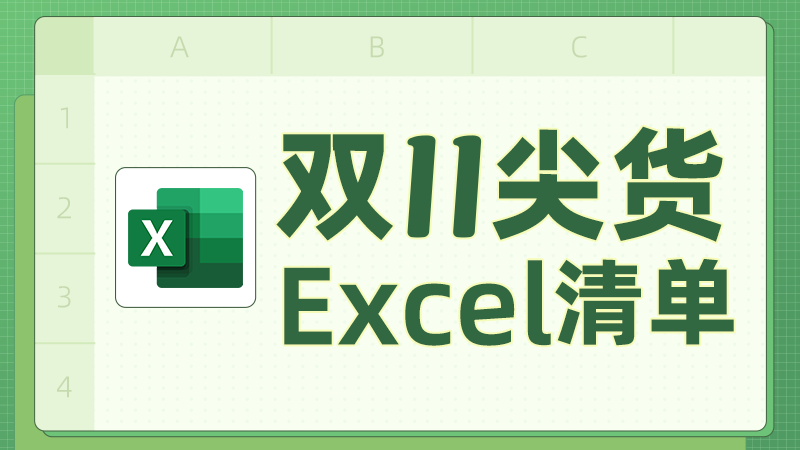 A B C

1
2
3
4

X

双11尖货
Excel清单